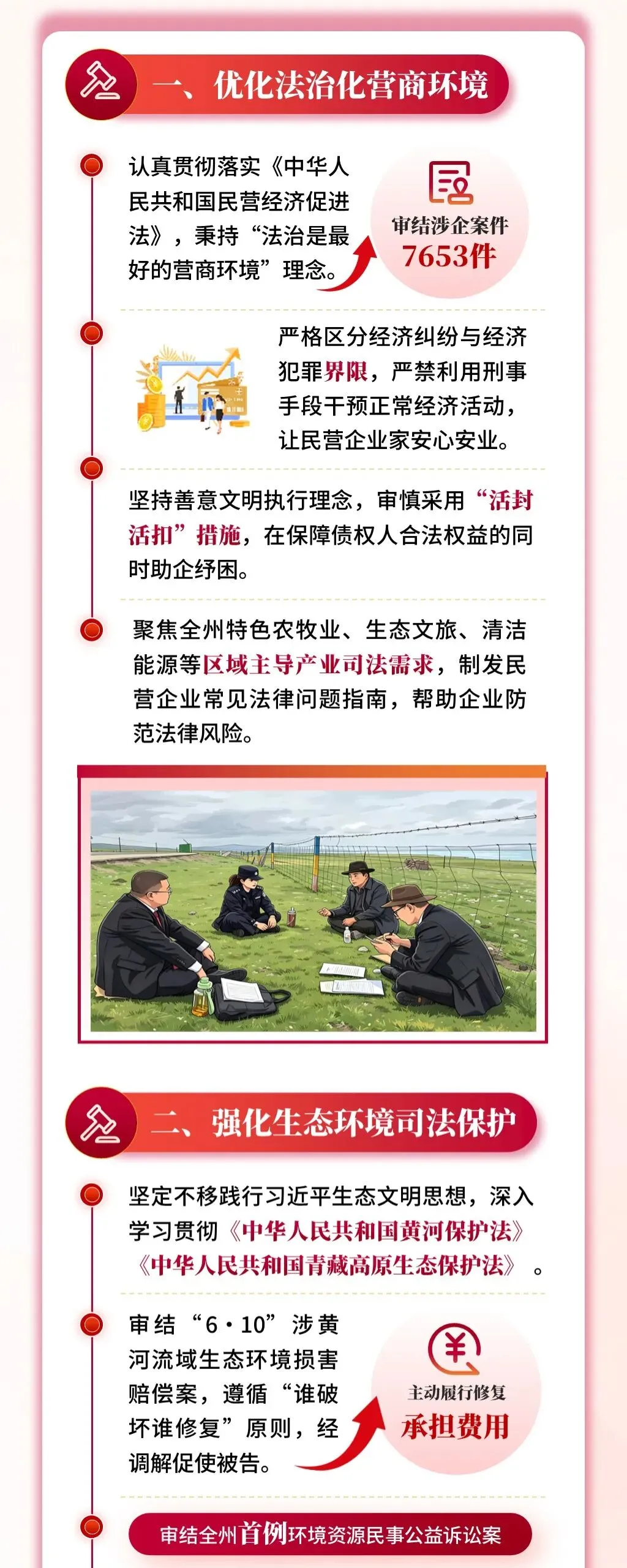 一、优化法治化营商环境

认真贯彻落实《中华人民共和国民营经济促进法》，秉持“法治是最好的营商环境”理念。

审结涉企案件
7653件

严格区分经济纠纷与经济犯罪界限，严禁利用刑事手段干预正常经济活动，让民营企业家安心安业。

坚持善意文明执行理念，审慎采用“活封活扣”措施，在保障债权人合法权益的同时助企纾困。

聚焦全州特色农牧业、生态文旅、清洁能源等区域主导产业司法需求，制发民营企业常见法律问题指南，帮助企业防范法律风险。

二、强化生态环境司法保护

坚定不移践行习近平生态文明思想，深入学习贯彻《中华人民共和国黄河保护法》《中华人民共和国青藏高原生态保护法》。

审结“6·10”涉黄河流域生态环境损害赔偿案，遵循“谁破坏谁修复”原则，经调解促使被告。

主动履行修复
承担费用

审结全州首例环境资源民事公益诉讼案